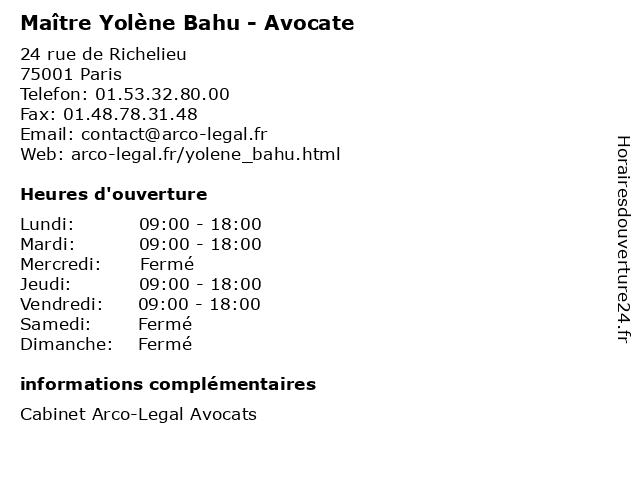 Maître Yolène Bahu - Avocate

24 rue de Richelieu
75001 Paris
Telefon: 01.53.32.80.00
Fax: 01.48.78.31.48
Email: contact@arco-legal.fr
Web: arco-legal.fr/yolene_bahu.html

Heures d'ouverture

Lundi: 09:00 - 18:00
Mardi: 09:00 - 18:00
Mercredi: Fermé
Jeudi: 09:00 - 18:00
Vendredi: 09:00 - 18:00
Samedi: Fermé
Dimanche: Fermé

informations complémentaires

Cabinet Arco-Legal Avocats

Horairesdouverture24.fr